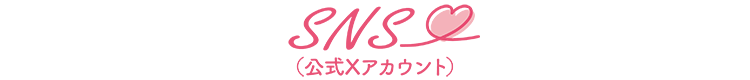 SNS

（公式Xアカウント）